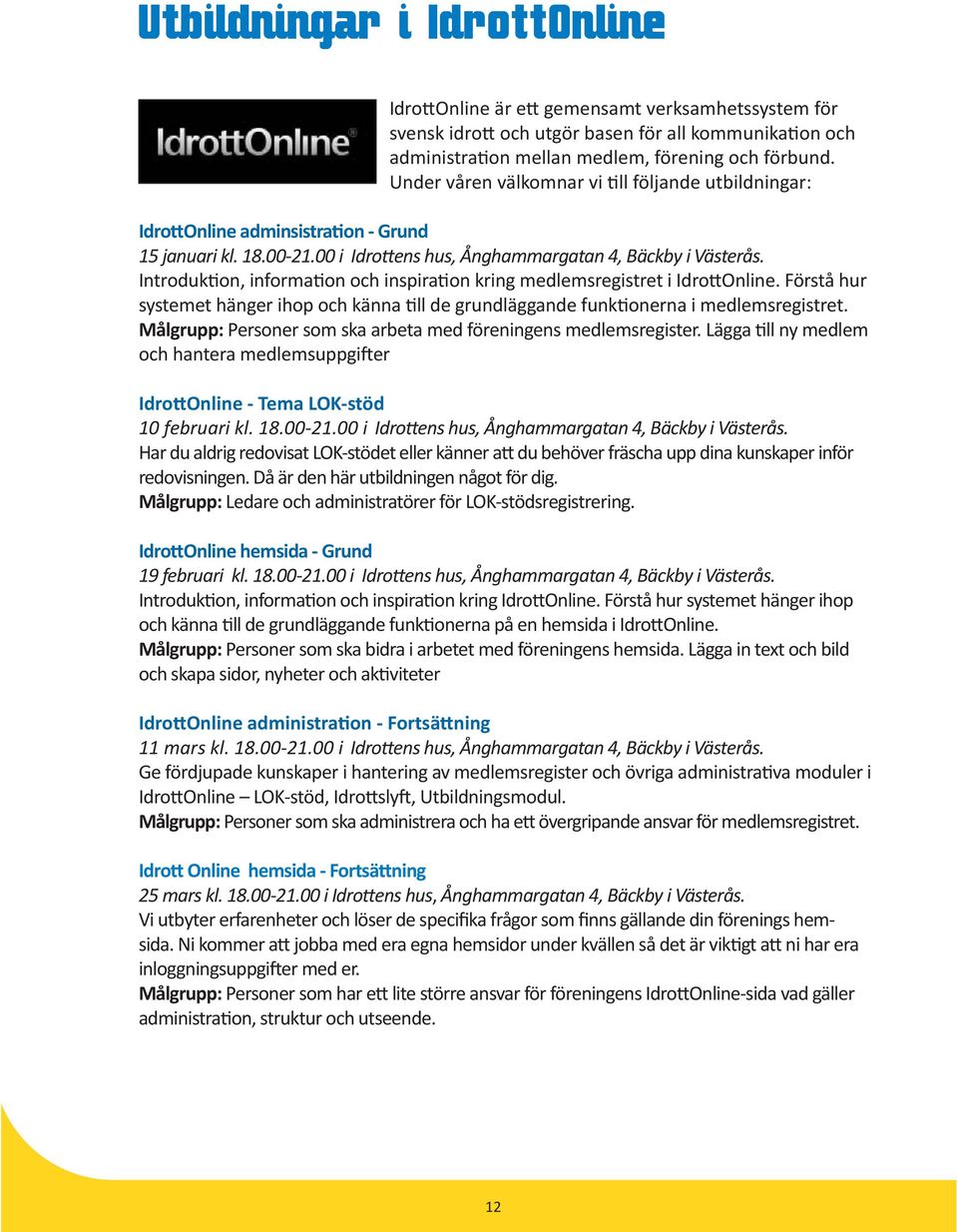 Utbildningar i IdrottOnline

IdrottOnline

IdrottOnline är ett gemensamt verksamhetssystem för svensk idrott och utgör basen för all kommunikation och administration mellan medlem, förening och förbund. Under våren välkomnar vi till följande utbildningar:

IdrottOnline adminsistration - Grund
15 januari kl. 18.00-21.00 i Idrottens hus, Ånghammargatan 4, Bäckby i Västerås.
Introduktion, information och inspiration kring medlemsregistret i IdrottOnline. Förstå hur systemet hänger ihop och känna till de grundläggande funktionerna i medlemsregistret.
Målgrupp: Personer som ska arbeta med föreningens medlemsregister. Lägga till ny medlem och hantera medlemsuppgifter

IdrottOnline - Tema LOK-stöd
10 februari kl. 18.00-21.00 i Idrottens hus, Ånghammargatan 4, Bäckby i Västerås.
Har du aldrig redovisat LOK-stödet eller känner att du behöver fräscha upp dina kunskaper inför redovisningen. Då är den här utbildningen något för dig.
Målgrupp: Ledare och administratörer för LOK-stödsregistrering.

IdrottOnline hemsida - Grund
19 februari kl. 18.00-21.00 i Idrottens hus, Ånghammargatan 4, Bäckby i Västerås.
Introduktion, information och inspiration kring IdrottOnline. Förstå hur systemet hänger ihop och känna till de grundläggande funktionerna på en hemsida i IdrottOnline.
Målgrupp: Personer som ska bidra i arbetet med föreningens hemsida. Lägga in text och bild och skapa sidor, nyheter och aktiviteter

IdrottOnline administration - Fortsättning
11 mars kl. 18.00-21.00 i Idrottens hus, Ånghammargatan 4, Bäckby i Västerås.
Ge fördjupade kunskaper i hantering av medlemsregister och övriga administrativa moduler i IdrottOnline – LOK-stöd, Idrottslyft, Utbildningsmodul.
Målgrupp: Personer som ska administrera och ha ett övergripande ansvar för medlemsregistret.

Idrott Online hemsida - Fortsättning
25 mars kl. 18.00-21.00 i Idrottens hus, Ånghammargatan 4, Bäckby i Västerås.
Vi utbyter erfarenheter och löser de specifika frågor som finns gällande din förenings hemsida. Ni kommer att jobba med era egna hemsidor under kvällen så det är viktigt att ni har era inloggningsuppgifter med er.
Målgrupp: Personer som har ett lite större ansvar för föreningens IdrottOnline-sida vad gäller administration, struktur och utseende.

12